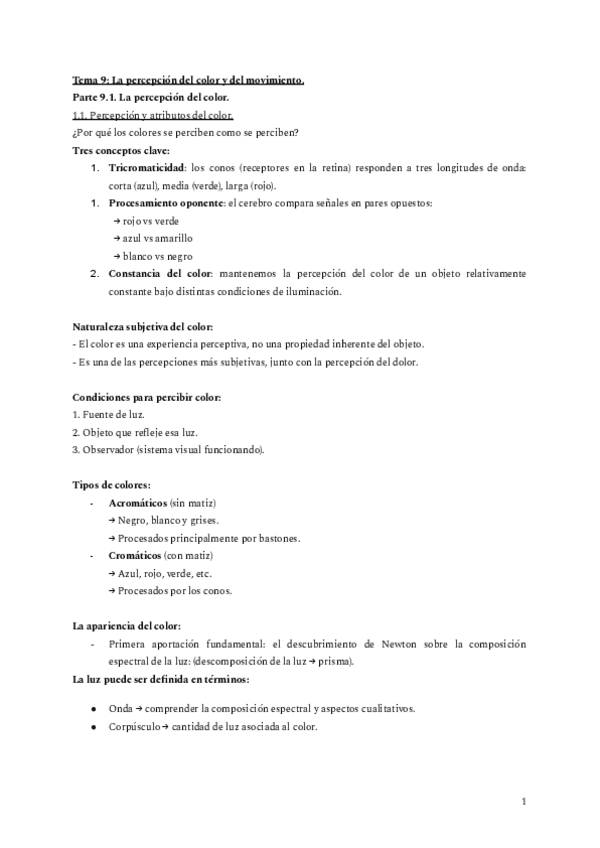 Tema 9: La percepción del color y del movimiento.
Parte 9.1. La percepción del color.
1.1. Percepción y atributos del color.
¿Por qué los colores se perciben como se perciben?
Tres conceptos clave:
1. Tricromaticidad: los conos (receptores en la retina) responden a tres longitudes de onda: corta (azul), media (verde), larga (rojo).
1. Procesamiento oponente: el cerebro compara señales en pares opuestos:
→ rojo vs verde
→ azul vs amarillo
→ blanco vs negro
2. Constancia del color: mantenemos la percepción del color de un objeto relativamente constante bajo distintas condiciones de iluminación.

Naturaleza subjetiva del color:
- El color es una experiencia perceptiva, no una propiedad inherente del objeto.
- Es una de las percepciones más subjetivas, junto con la percepción del dolor.

Condiciones para percibir color:
1. Fuente de luz.
2. Objeto que refleje esa luz.
3. Observador (sistema visual funcionando).

Tipos de colores:
- Acromáticos (sin matiz)
→ Negro, blanco y grises.
→ Procesados principalmente por bastones.
- Cromáticos (con matiz)
→ Azul, rojo, verde, etc.
→ Procesados por los conos.

La apariencia del color:
- Primera aportación fundamental: el descubrimiento de Newton sobre la composición espectral de la luz: (descomposición de la luz → prisma).
La luz puede ser definida en términos:

● Onda → comprender la composición espectral y aspectos cualitativos.
● Corpúsculo → cantidad de luz asociada al color.

1